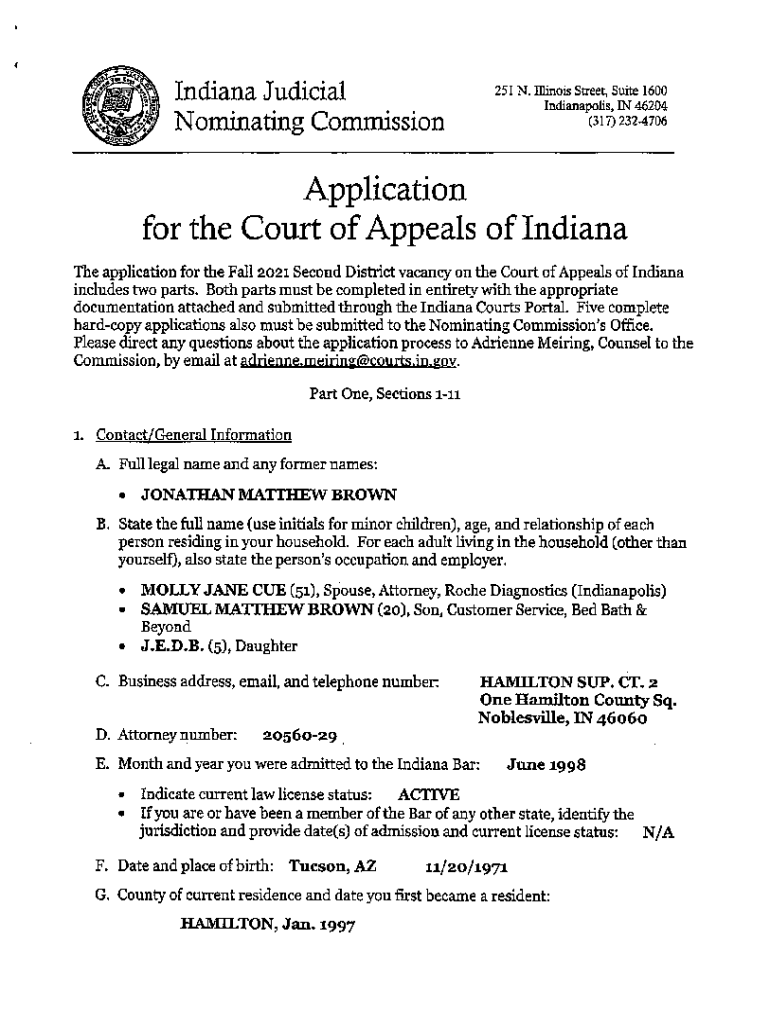 Indiana Judicial Nominating Commission

251 N. Illinois Street, Suite 1600
Indianapolis, IN 46204
(317) 232-4706

Application
for the Court of Appeals of Indiana

The application for the Fall 2021 Second District vacancy on the Court of Appeals of Indiana includes two parts. Both parts must be completed in entirety with the appropriate documentation attached and submitted through the Indiana Courts Portal. Five complete hard-copy applications also must be submitted to the Nominating Commission's Office. Please direct any questions about the application process to Adrienne Meiring, Counsel to the Commission, by email at adrienne.meiring@courts.in.gov.

Part One, Sections 1-11

1. Contact/General Information

A. Full legal name and any former names:

• JONATHAN MATTHEW BROWN

B. State the full name (use initials for minor children), age, and relationship of each person residing in your household. For each adult living in the household (other than yourself), also state the person's occupation and employer.

• MOLLY JANE CUE (51), Spouse, Attorney, Roche Diagnostics (Indianapolis)
• SAMUEL MATTHEW BROWN (20), Son, Customer Service, Bed Bath & Beyond
• J.E.D.B. (5), Daughter

C. Business address, email, and telephone number: HAMILTON SUP. CT. 2
One Hamilton County Sq.
Noblesville, IN 46060

D. Attorney number: 20560-29

E. Month and year you were admitted to the Indiana Bar: June 1998

• Indicate current law license status: ACTIVE
• If you are or have been a member of the Bar of any other state, identify the jurisdiction and provide date(s) of admission and current license status: N/A

F. Date and place of birth: Tucson, AZ 11/20/1971

G. County of current residence and date you first became a resident:

HAMILTON, Jan. 1997